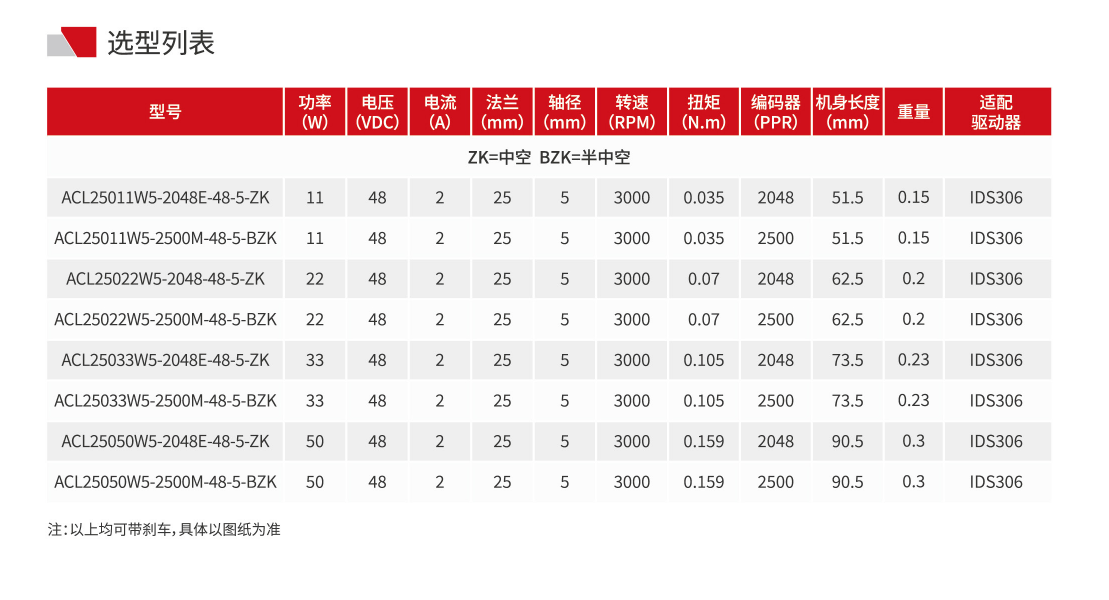 选型列表

| 型号 | 功率(W) | 电压(VDC) | 电流(A) | 法兰(mm) | 轴径(mm) | 转速(RPM) | 扭矩(N.m) | 编码器(PPR) | 机身长度(mm) | 重量 | 适配驱动器 |
|---|---|---|---|---|---|---|---|---|---|---|---|
| ZK=中空 BZK=半中空 | | | | | | | | | | | |
| ACL25011W5-2048E-48-5-ZK | 11 | 48 | 2 | 25 | 5 | 3000 | 0.035 | 2048 | 51.5 | 0.15 | IDS306 |
| ACL25011W5-2500M-48-5-BZK | 11 | 48 | 2 | 25 | 5 | 3000 | 0.035 | 2500 | 51.5 | 0.15 | IDS306 |
| ACL25022W5-2048-48-5-ZK | 22 | 48 | 2 | 25 | 5 | 3000 | 0.07 | 2048 | 62.5 | 0.2 | IDS306 |
| ACL25022W5-2500M-48-5-BZK | 22 | 48 | 2 | 25 | 5 | 3000 | 0.07 | 2500 | 62.5 | 0.2 | IDS306 |
| ACL25033W5-2048E-48-5-ZK | 33 | 48 | 2 | 25 | 5 | 3000 | 0.105 | 2048 | 73.5 | 0.23 | IDS306 |
| ACL25033W5-2500M-48-5-BZK | 33 | 48 | 2 | 25 | 5 | 3000 | 0.105 | 2500 | 73.5 | 0.23 | IDS306 |
| ACL25050W5-2048E-48-5-ZK | 50 | 48 | 2 | 25 | 5 | 3000 | 0.159 | 2048 | 90.5 | 0.3 | IDS306 |
| ACL25050W5-2500M-48-5-BZK | 50 | 48 | 2 | 25 | 5 | 3000 | 0.159 | 2500 | 90.5 | 0.3 | IDS306 |

注:以上均可带刹车,具体以图纸为准